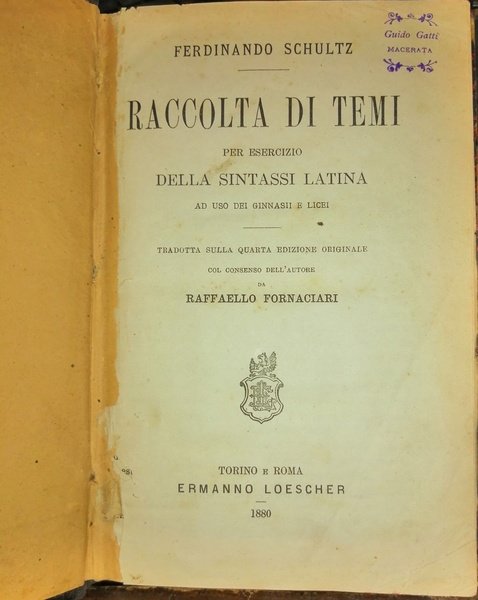 Guido Gatti
MACERATA

FERDINANDO SCHULTZ

RACCOLTA DI TEMI

PER ESERCIZIO

DELLA SINTASSI LATINA

AD USO DEI GINNASII E LICEI

TRADOTTA SULLA QUARTA EDIZIONE ORIGINALE

COL CONSENSO DELL'AUTORE

DA

RAFFAELLO FORNACIARI

TORINO E ROMA

ERMANNO LOESCHER

1880